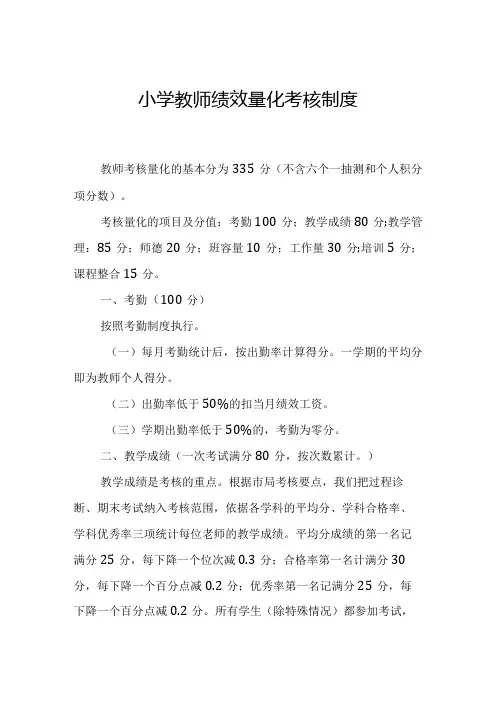 小学教师绩效量化考核制度

教师考核量化的基本分为335分（不含六个一抽测和个人积分项分数）。

考核量化的项目及分值：考勤100分；教学成绩80分;教学管理：85分；师德20分；班容量10分；工作量30分;培训5分；课程整合15分。

一、考勤（100分）

按照考勤制度执行。

（一）每月考勤统计后，按出勤率计算得分。一学期的平均分即为教师个人得分。

（二）出勤率低于50%的扣当月绩效工资。

（三）学期出勤率低于50%的，考勤为零分。

二、教学成绩（一次考试满分80分，按次数累计。）

教学成绩是考核的重点。根据市局考核要点，我们把过程诊断、期末考试纳入考核范围，依据各学科的平均分、学科合格率、学科优秀率三项统计每位老师的教学成绩。平均分成绩的第一名记满分25分，每下降一个位次减0.3分；合格率第一名计满分30分，每下降一个百分点减0.2分；优秀率第一名记满分25分，每下降一个百分点减0.2分。所有学生（除特殊情况）都参加考试，